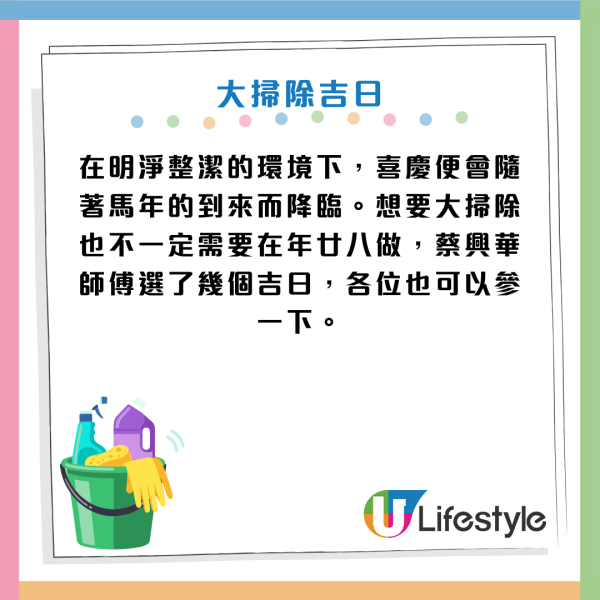 大掃除吉日

在明淨整潔的環境下，喜慶便會隨著馬年的到來而降臨。想要大掃除也不一定需要在年廿八做，蔡興華師傅選了幾個吉日，各位也可以參一下。

U Lifestyle